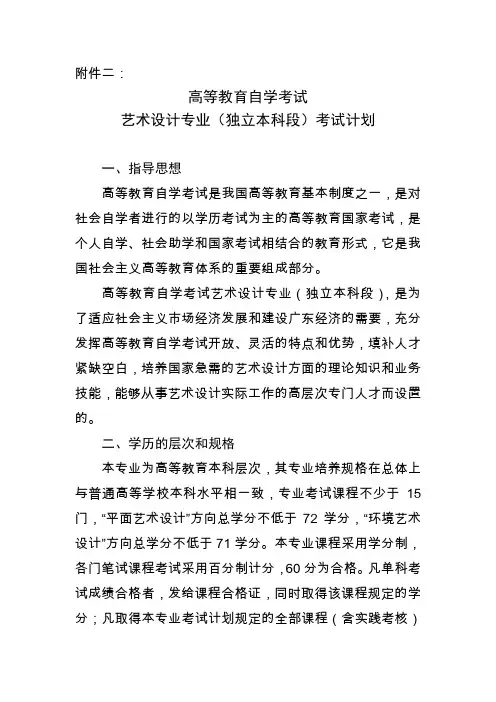 附件二：

高等教育自学考试
艺术设计专业（独立本科段）考试计划

一、指导思想

高等教育自学考试是我国高等教育基本制度之一，是对社会自学者进行的以学历考试为主的高等教育国家考试，是个人自学、社会助学和国家考试相结合的教育形式，它是我国社会主义高等教育体系的重要组成部分。

高等教育自学考试艺术设计专业（独立本科段），是为了适应社会主义市场经济发展和建设广东经济的需要，充分发挥高等教育自学考试开放、灵活的特点和优势，填补人才紧缺空白，培养国家急需的艺术设计方面的理论知识和业务技能，能够从事艺术设计实际工作的高层次专门人才而设置的。

二、学历的层次和规格

本专业为高等教育本科层次，其专业培养规格在总体上与普通高等学校本科水平相一致，专业考试课程不少于 15 门，“平面艺术设计”方向总学分不低于 72 学分，“环境艺术设计”方向总学分不低于 71 学分。本专业课程采用学分制，各门笔试课程考试采用百分制计分，60 分为合格。凡单科考试成绩合格者，发给课程合格证，同时取得该课程规定的学分；凡取得本专业考试计划规定的全部课程（含实践考核）